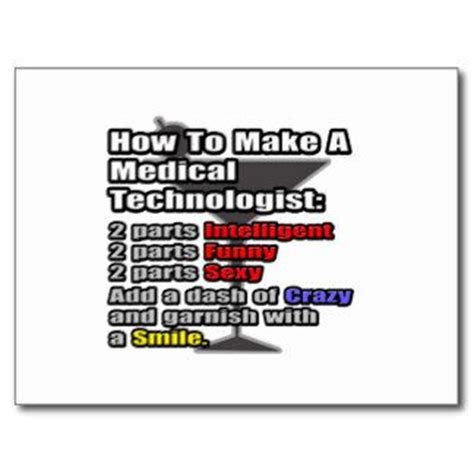 How To Make A Medical Technologist:

2 parts Intelligent
2 parts Funny
2 parts Sexy
Add a dash of Crazy and garnish with a Smile.